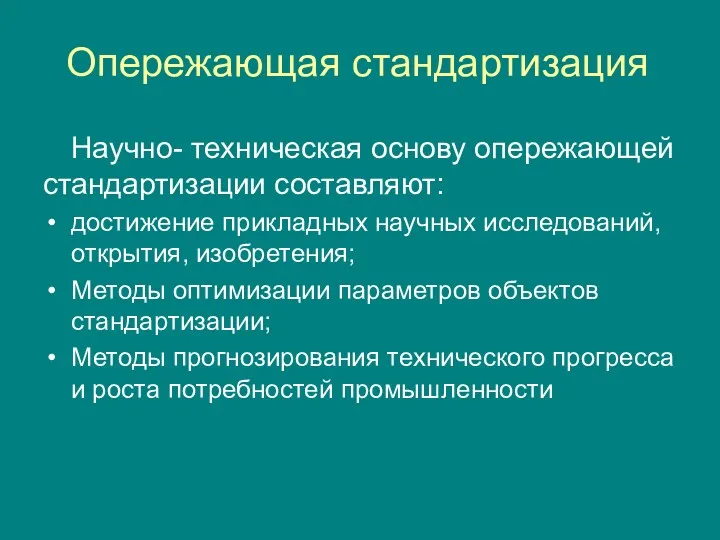 Опережающая стандартизация

Научно- техническая основу опережающей стандартизации составляют:

• достижение прикладных научных исследований, открытия, изобретения;
• Методы оптимизации параметров объектов стандартизации;
• Методы прогнозирования технического прогресса и роста потребностей промышленности